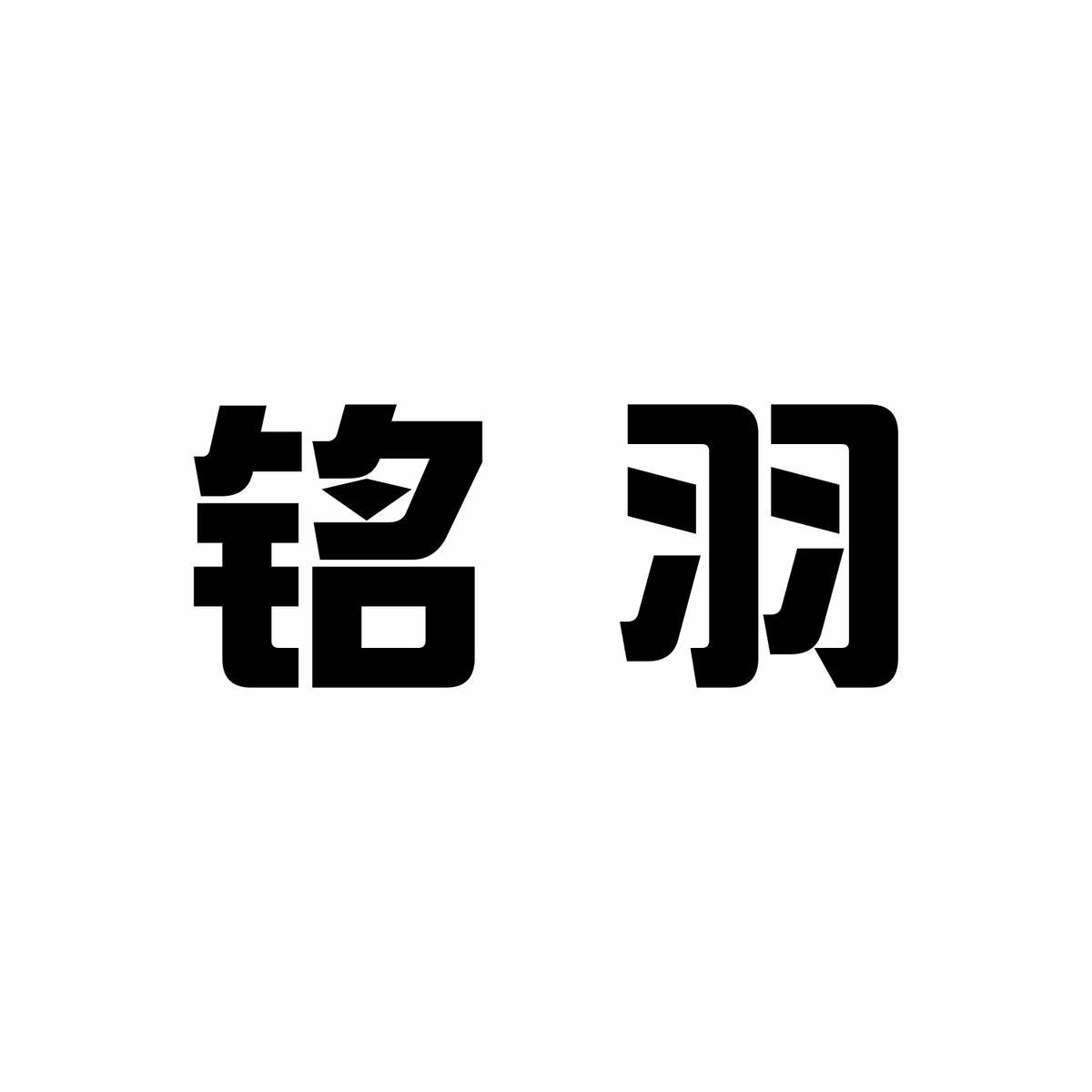 铭羽